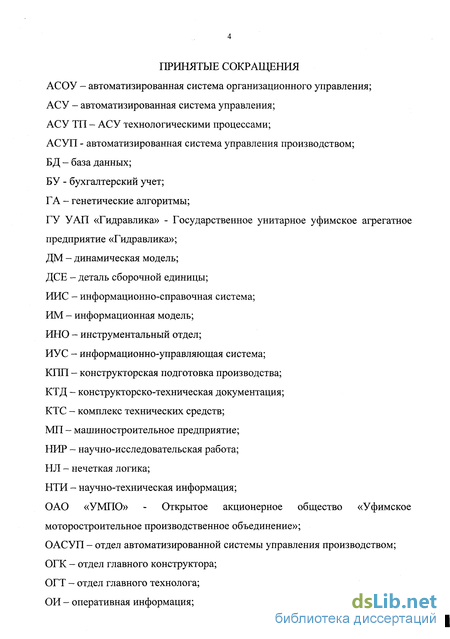 4

ПРИНЯТЫЕ СОКРАЩЕНИЯ

АСОУ – автоматизированная система организационного управления;

АСУ – автоматизированная система управления;

АСУ ТП – АСУ технологическими процессами;

АСУП - автоматизированная система управления производством;

БД – база данных;

БУ - бухгалтерский учет;

ГА – генетические алгоритмы;

ГУ УАП «Гидравлика» - Государственное унитарное уфимское агрегатное предприятие «Гидравлика»;

ДМ – динамическая модель;

ДСЕ – деталь сборочной единицы;

ИИС – информационно-справочная система;

ИМ – информационная модель;

ИНО – инструментальный отдел;

ИУС – информационно-управляющая система;

КПП – конструкторская подготовка производства;

КТД – конструкторско-техническая документация;

КТС – комплекс технических средств;

МП – машиностроительное предприятие;

НИР – научно-исследовательская работа;

НЛ – нечеткая логика;

НТИ – научно-техническая информация;

ОАО «УМПО» - Открытое акционерное общество «Уфимское моторостроительное производственное объединение»;

ОАСУП – отдел автоматизированной системы управления производством;

ОГК – отдел главного конструктора;

ОГТ – отдел главного технолога;

ОИ – оперативная информация;

dsLib.net
библиотека диссертаций